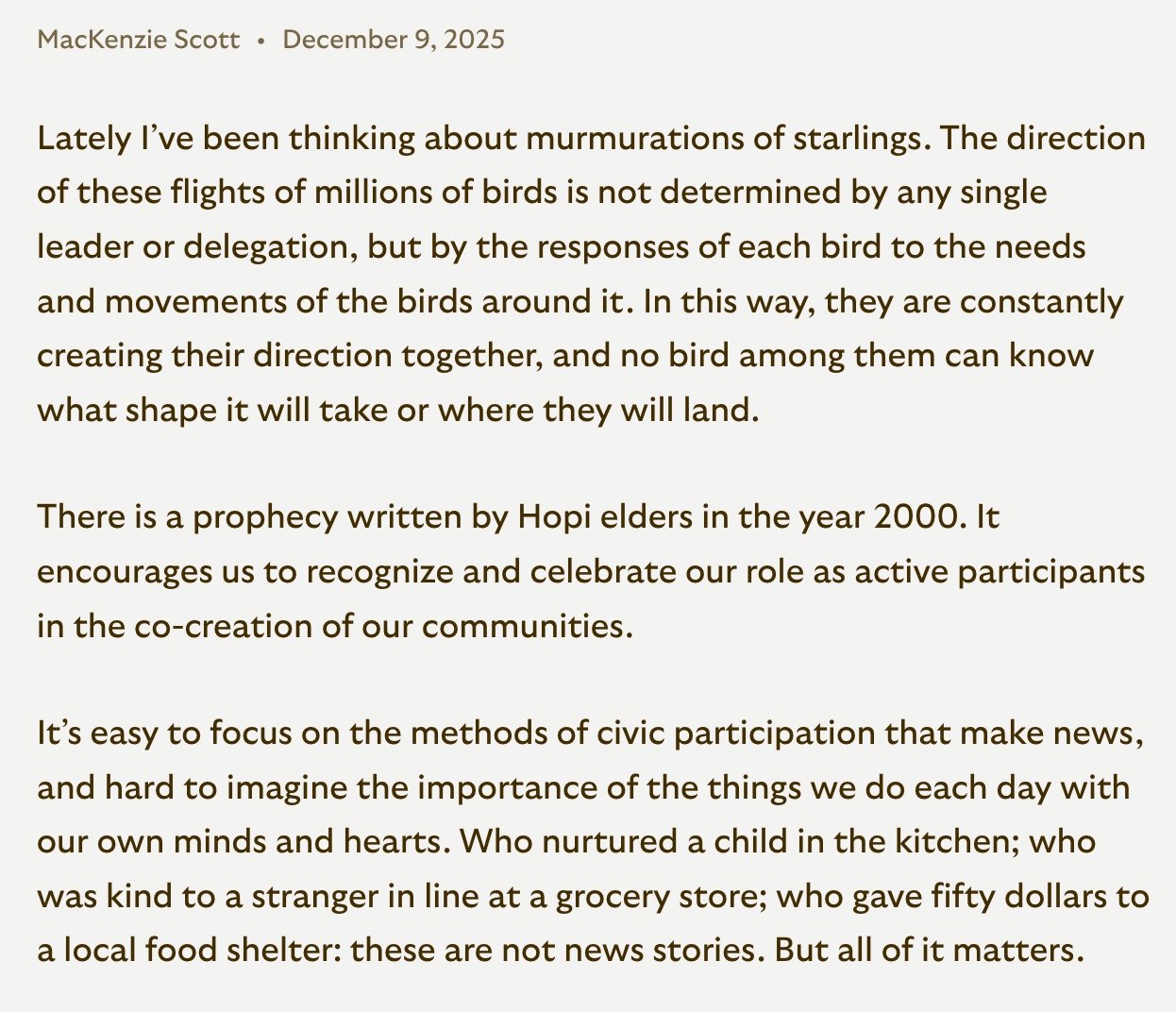 MacKenzie Scott • December 9, 2025

Lately I've been thinking about murmurations of starlings. The direction of these flights of millions of birds is not determined by any single leader or delegation, but by the responses of each bird to the needs and movements of the birds around it. In this way, they are constantly creating their direction together, and no bird among them can know what shape it will take or where they will land.

There is a prophecy written by Hopi elders in the year 2000. It encourages us to recognize and celebrate our role as active participants in the co-creation of our communities.

It's easy to focus on the methods of civic participation that make news, and hard to imagine the importance of the things we do each day with our own minds and hearts. Who nurtured a child in the kitchen; who was kind to a stranger in line at a grocery store; who gave fifty dollars to a local food shelter: these are not news stories. But all of it matters.